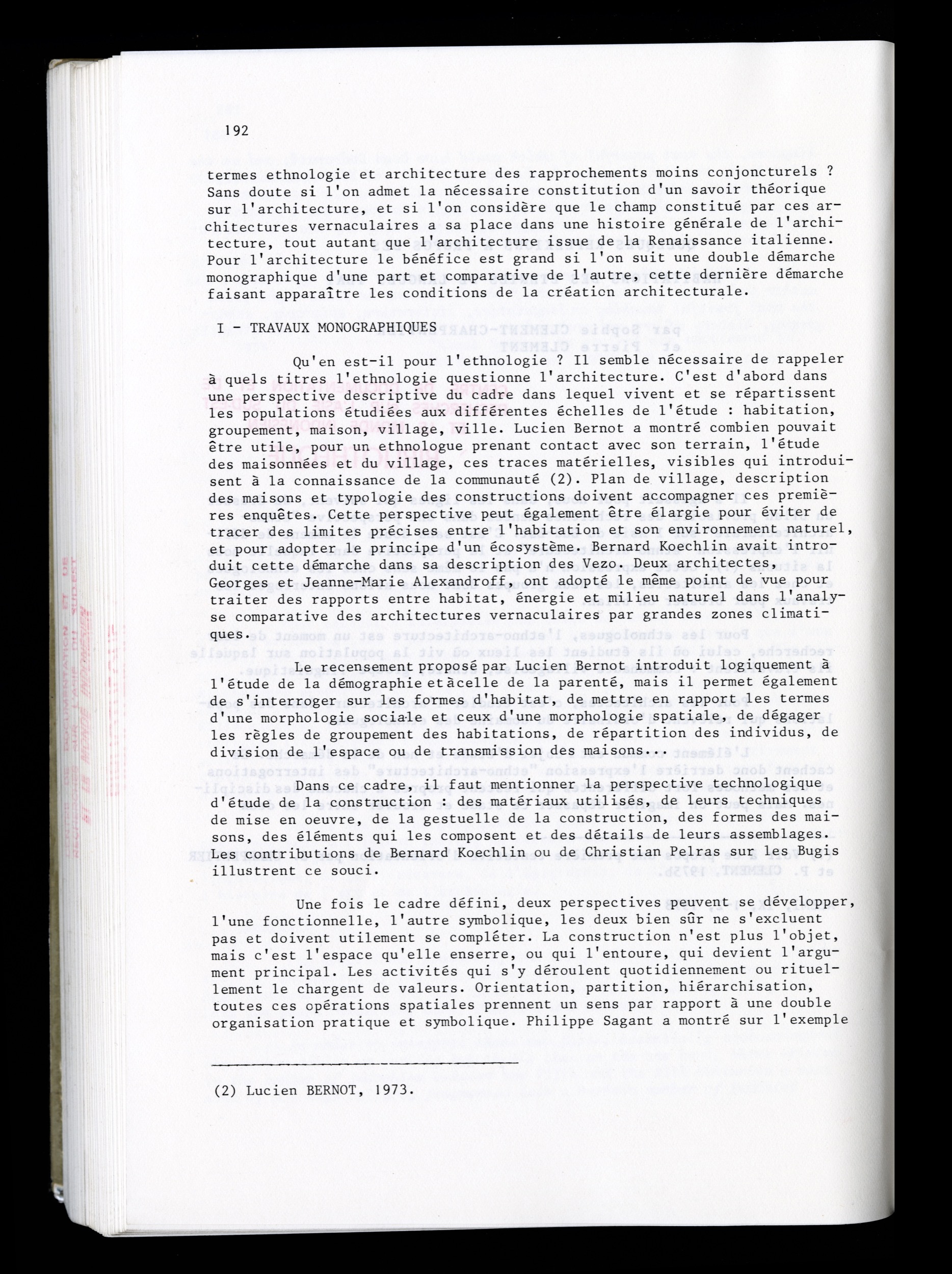 192

termes ethnologie et architecture des rapprochements moins conjoncturels ? Sans doute si l'on admet la nécessaire constitution d'un savoir théorique sur l'architecture, et si l'on considère que le champ constitué par ces architectures vernaculaires a sa place dans une histoire générale de l'architecture, tout autant que l'architecture issue de la Renaissance italienne. Pour l'architecture le bénéfice est grand si l'on suit une double démarche monographique d'une part et comparative de l'autre, cette dernière démarche faisant apparaître les conditions de la création architecturale.

I - TRAVAUX MONOGRAPHIQUES

Qu'en est-il pour l'ethnologie ? Il semble nécessaire de rappeler à quels titres l'ethnologie questionne l'architecture. C'est d'abord dans une perspective descriptive du cadre dans lequel vivent et se répartissent les populations étudiées aux différentes échelles de l'étude : habitation, groupement, maison, village, ville. Lucien Bernot a montré combien pouvait être utile, pour un ethnologue prenant contact avec son terrain, l'étude des maisonnées et du village, ces traces matérielles, visibles qui introduisent à la connaissance de la communauté (2). Plan de village, description des maisons et typologie des constructions doivent accompagner ces premières enquêtes. Cette perspective peut également être élargie pour éviter de tracer des limites précises entre l'habitation et son environnement naturel, et pour adopter le principe d'un écosystème. Bernard Koechlin avait introduit cette démarche dans sa description des Vezo. Deux architectes, Georges et Jeanne-Marie Alexandroff, ont adopté le même point de vue pour traiter des rapports entre habitat, énergie et milieu naturel dans l'analyse comparative des architectures vernaculaires par grandes zones climatiques.

Le recensement proposé par Lucien Bernot introduit logiquement à l'étude de la démographie et à celle de la parenté, mais il permet également de s'interroger sur les formes d'habitat, de mettre en rapport les termes d'une morphologie sociale et ceux d'une morphologie spatiale, de dégager les règles de groupement des habitations, de répartition des individus, de division de l'espace ou de transmission des maisons...

Dans ce cadre, il faut mentionner la perspective technologique d'étude de la construction : des matériaux utilisés, de leurs techniques de mise en oeuvre, de la gestuelle de la construction, des formes des maisons, des éléments qui les composent et des détails de leurs assemblages. Les contributions de Bernard Koechlin ou de Christian Pelras sur les Bugis illustrent ce souci.

Une fois le cadre défini, deux perspectives peuvent se développer, l'une fonctionnelle, l'autre symbolique, les deux bien sûr ne s'excluent pas et doivent utilement se compléter. La construction n'est plus l'objet, mais c'est l'espace qu'elle enserre, ou qui l'entoure, qui devient l'argument principal. Les activités qui s'y déroulent quotidiennement ou rituellement le chargent de valeurs. Orientation, partition, hiérarchisation, toutes ces opérations spatiales prennent un sens par rapport à une double organisation pratique et symbolique. Philippe Sagant a montré sur l'exemple

(2) Lucien BERNOT, 1973.